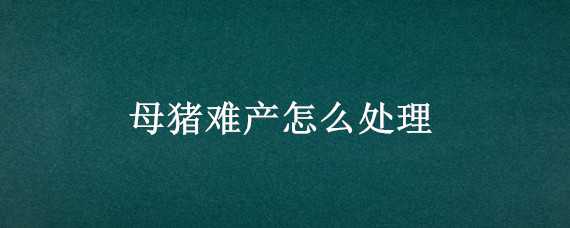 母猪难产怎么处理